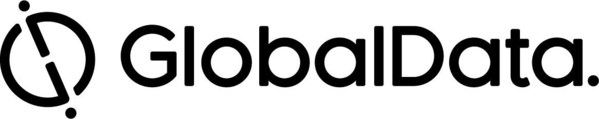 GlobalData.